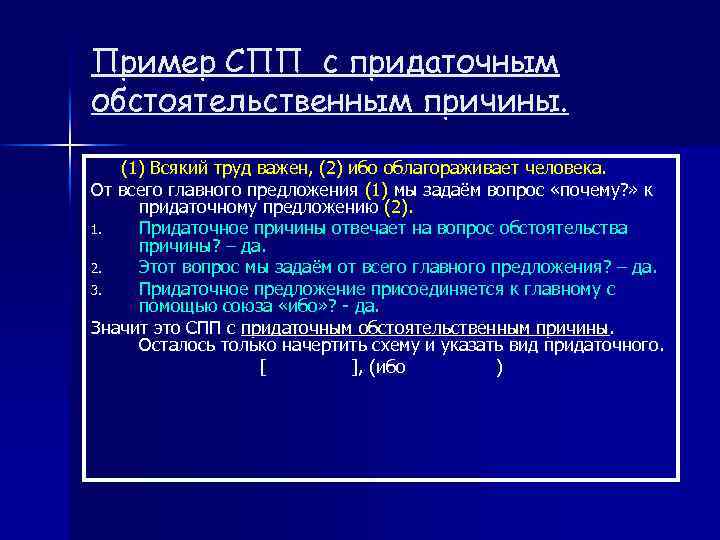 Пример СПП с придаточным обстоятельственным причины.

(1) Всякий труд важен, (2) ибо облагораживает человека.

От всего главного предложения (1) мы задаём вопрос «почему?» к придаточному предложению (2).

1. Придаточное причины отвечает на вопрос обстоятельства причины? – да.
2. Этот вопрос мы задаём от всего главного предложения? – да.
3. Придаточное предложение присоединяется к главному с помощью союза «ибо»? - да.

Значит это СПП с придаточным обстоятельственным причины. Осталось только начертить схему и указать вид придаточного.

[ ], (ибо )